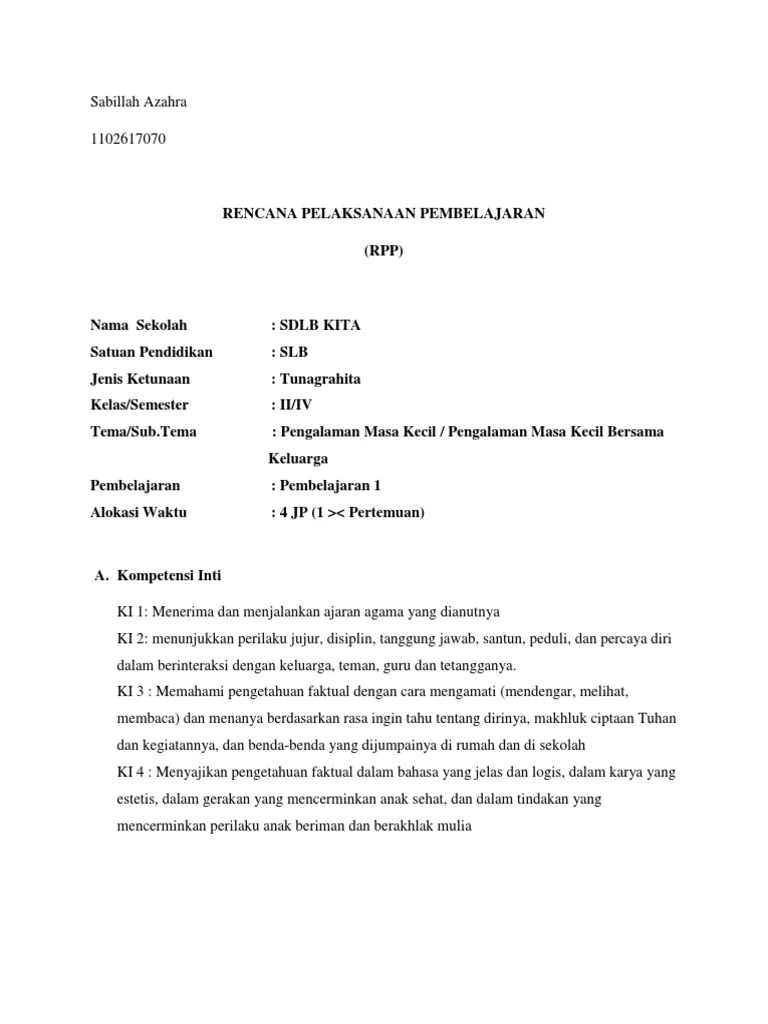 Sabillah Azahra

1102617070

RENCANA PELAKSANAAN PEMBELAJARAN

(RPP)

Nama Sekolah : SDLB KITA
Satuan Pendidikan : SLB
Jenis Ketunaan : Tunagrahita
Kelas/Semester : II/IV
Tema/Sub.Tema : Pengalaman Masa Kecil / Pengalaman Masa Kecil Bersama Keluarga
Pembelajaran : Pembelajaran 1
Alokasi Waktu : 4 JP (1 >< Pertemuan)

A. Kompetensi Inti

KI 1: Menerima dan menjalankan ajaran agama yang dianutnya
KI 2: menunjukkan perilaku jujur, disiplin, tanggung jawab, santun, peduli, dan percaya diri dalam berinteraksi dengan keluarga, teman, guru dan tetangganya.
KI 3 : Memahami pengetahuan faktual dengan cara mengamati (mendengar, melihat, membaca) dan menanya berdasarkan rasa ingin tahu tentang dirinya, makhluk ciptaan Tuhan dan kegiatannya, dan benda-benda yang dijumpainya di rumah dan di sekolah
KI 4 : Menyajikan pengetahuan faktual dalam bahasa yang jelas dan logis, dalam karya yang estetis, dalam gerakan yang mencerminkan anak sehat, dan dalam tindakan yang mencerminkan perilaku anak beriman dan berakhlak mulia